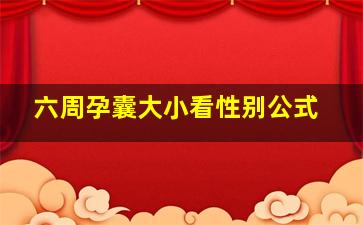 六周孕囊大小看性别公式